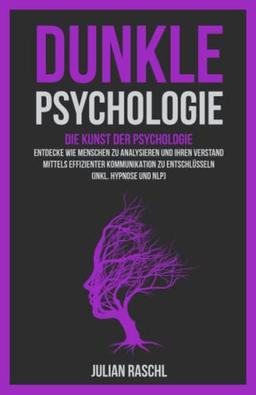 DUNKLE
PSYCHOLOGIE

DIE KUNST DER PSYCHOLOGIE

ENTDECKE WIE MENSCHEN ZU ANALYSIEREN UND IHREN VERSTAND MITTELS EFFIZIENTER KOMMUNIKATION ZU ENTSCHLÜSSELN (INKL. HYPNOSE UND NLP)

JULIAN RASCHL